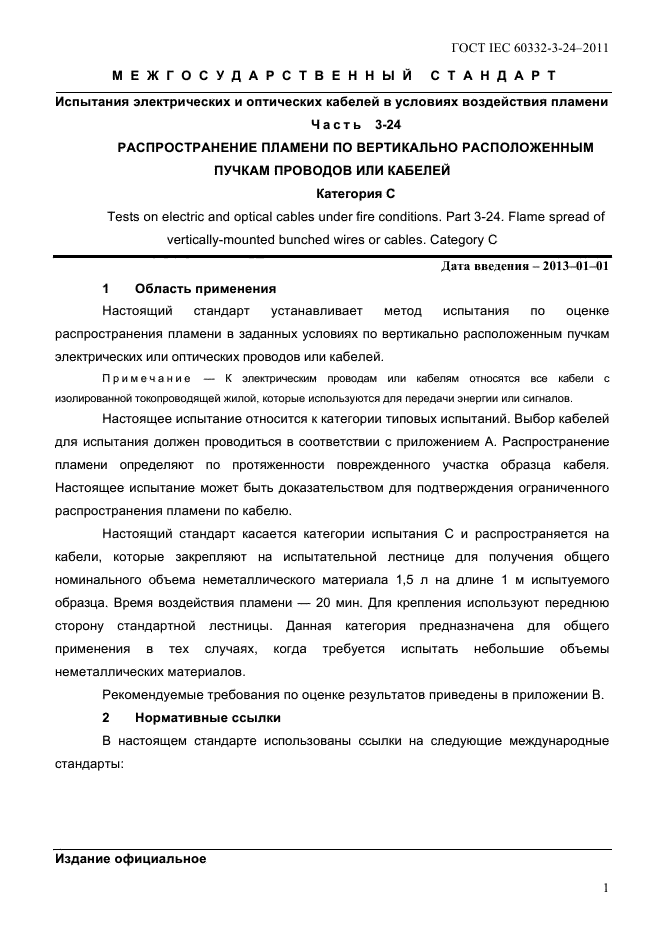 ГОСТ IEC 60332-3-24–2011

МЕЖГОСУДАРСТВЕННЫЙ СТАНДАРТ

Испытания электрических и оптических кабелей в условиях воздействия пламени

Часть 3-24

РАСПРОСТРАНЕНИЕ ПЛАМЕНИ ПО ВЕРТИКАЛЬНО РАСПОЛОЖЕННЫМ ПУЧКАМ ПРОВОДОВ ИЛИ КАБЕЛЕЙ

Категория С

Tests on electric and optical cables under fire conditions. Part 3-24. Flame spread of vertically-mounted bunched wires or cables. Category C

Дата введения – 2013–01–01

1 Область применения

Настоящий стандарт устанавливает метод испытания по оценке распространения пламени в заданных условиях по вертикально расположенным пучкам электрических или оптических проводов или кабелей.

Примечание — К электрическим проводам или кабелям относятся все кабели с изолированной токопроводящей жилой, которые используются для передачи энергии или сигналов.

Настоящее испытание относится к категории типовых испытаний. Выбор кабелей для испытания должен проводиться в соответствии с приложением А. Распространение пламени определяют по протяженности поврежденного участка образца кабеля. Настоящее испытание может быть доказательством для подтверждения ограниченного распространения пламени по кабелю.

Настоящий стандарт касается категории испытания С и распространяется на кабели, которые закрепляют на испытательной лестнице для получения общего номинального объема неметаллического материала 1,5 л на длине 1 м испытуемого образца. Время воздействия пламени — 20 мин. Для крепления используют переднюю сторону стандартной лестницы. Данная категория предназначена для общего применения в тех случаях, когда требуется испытать небольшие объемы неметаллических материалов.

Рекомендуемые требования по оценке результатов приведены в приложении В.

2 Нормативные ссылки

В настоящем стандарте использованы ссылки на следующие международные стандарты:

Издание официальное

1